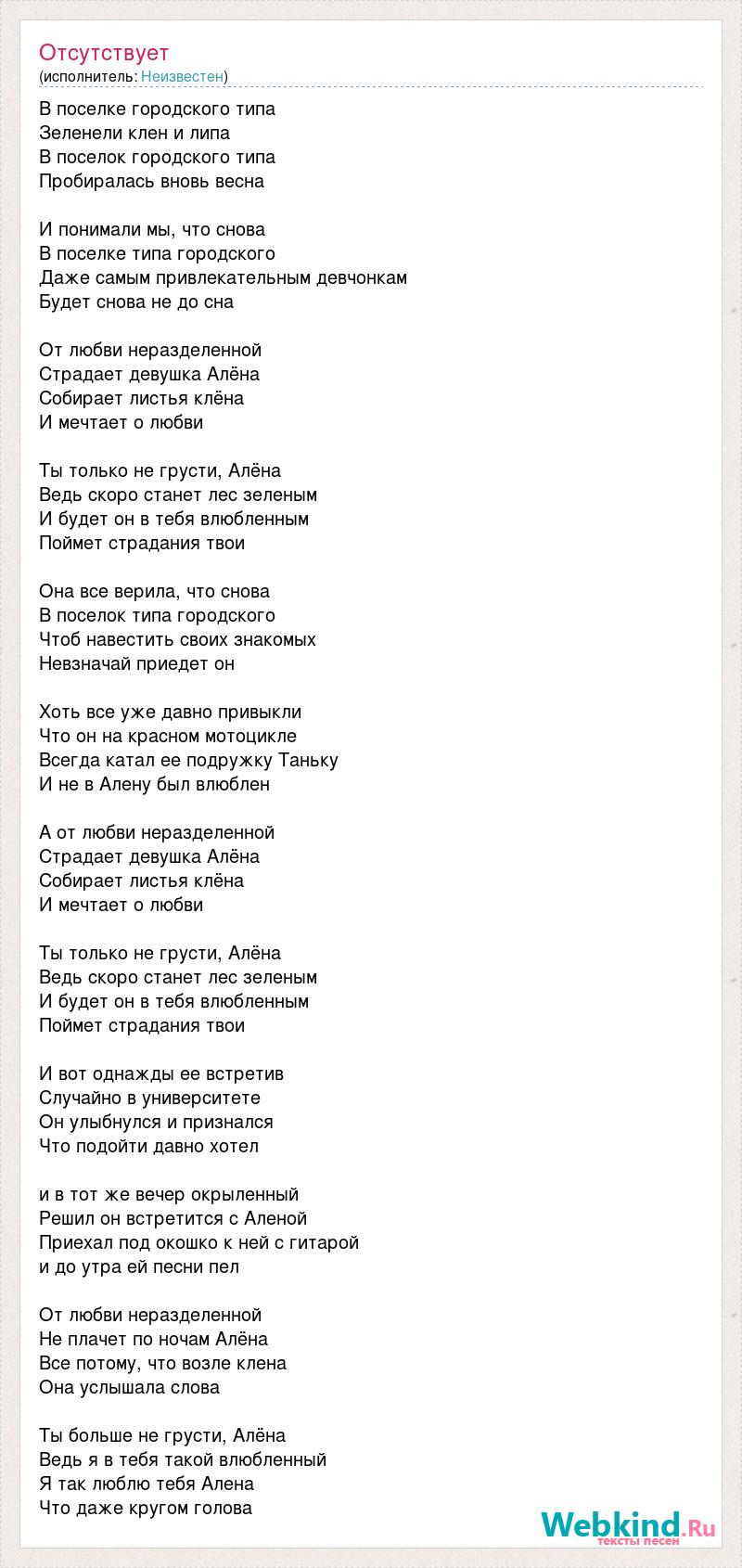 Отсутствует
(исполнитель: Неизвестен)

В поселке городского типа
Зеленели клен и липа
В поселок городского типа
Пробиралась вновь весна

И понимали мы, что снова
В поселке типа городского
Даже самым привлекательным девчонкам
Будет снова не до сна

От любви неразделенной
Страдает девушка Алёна
Собирает листья клёна
И мечтает о любви

Ты только не грусти, Алёна
Ведь скоро станет лес зеленым
И будет он в тебя влюбленным
Поймет страдания твои

Она все верила, что снова
В поселок типа городского
Чтоб навестить своих знакомых
Невзначай приедет он

Хоть все уже давно привыкли
Что он на красном мотоцикле
Всегда катал ее подружку Таньку
И не в Алену был влюблен

А от любви неразделенной
Страдает девушка Алёна
Собирает листья клёна
И мечтает о любви

Ты только не грусти, Алёна
Ведь скоро станет лес зеленым
И будет он в тебя влюбленным
Поймет страдания твои

И вот однажды ее встретив
Случайно в университете
Он улыбнулся и признался
Что подойти давно хотел

и в тот же вечер окрыленный
Решил он встретится с Аленой
Приехал под окошко к ней с гитарой
и до утра ей песни пел

От любви неразделенной
Не плачет по ночам Алёна
Все потому, что возле клена
Она услышала слова

Ты больше не грусти, Алёна
Ведь я в тебя такой влюбленный
Я так люблю тебя Алена
Что даже кругом голова

Webkind.Ru
тексты песен